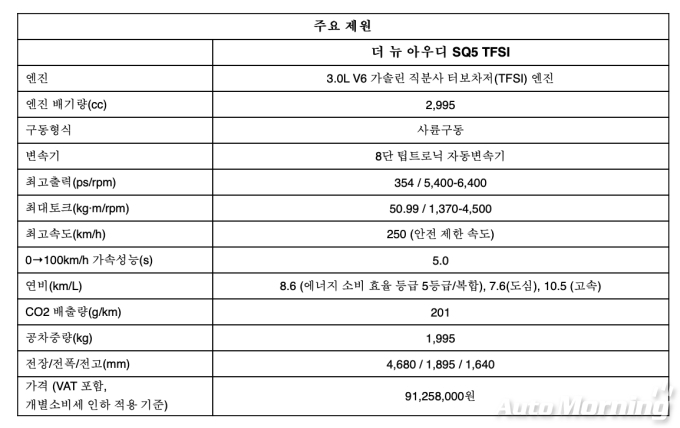 | 주요 제원 | |
|---|---|
| | 더 뉴 아우디 SQ5 TFSI |
| 엔진 | 3.0L V6 가솔린 직분사 터보차저(TFSI) 엔진 |
| 엔진 배기량(cc) | 2,995 |
| 구동형식 | 사륜구동 |
| 변속기 | 8단 팁트로닉 자동변속기 |
| 최고출력(ps/rpm) | 354 / 5,400-6,400 |
| 최대토크(kg·m/rpm) | 50.99 / 1,370-4,500 |
| 최고속도(km/h) | 250 (안전 제한 속도) |
| 0→100km/h 가속성능(s) | 5.0 |
| 연비(km/L) | 8.6 (에너지 소비 효율 등급 5등급/복합), 7.6(도심), 10.5 (고속) |
| CO2 배출량(g/km) | 201 |
| 공차중량(kg) | 1,995 |
| 전장/전폭/전고(mm) | 4,680 / 1,895 / 1,640 |
| 가격 (VAT 포함, 개별소비세 인하 적용 기준) | 91,258,000원 |

AutoMorning